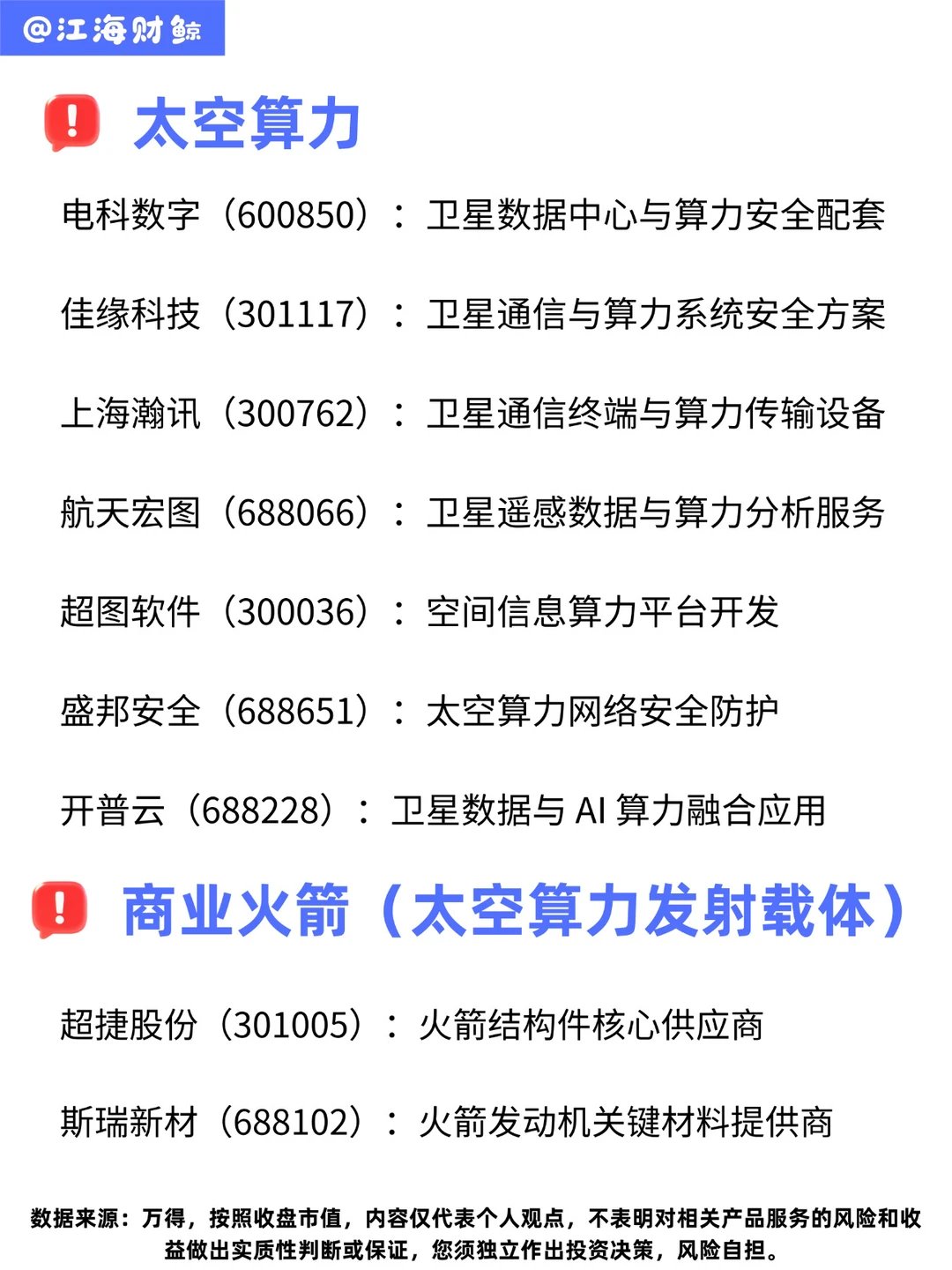 @江海财鲸

太空算力

电科数字（600850）：卫星数据中心与算力安全配套

佳缘科技（301117）：卫星通信与算力系统安全方案

上海瀚讯（300762）：卫星通信终端与算力传输设备

航天宏图（688066）：卫星遥感数据与算力分析服务

超图软件（300036）：空间信息算力平台开发

盛邦安全（688651）：太空算力网络安全防护

开普云（688228）：卫星数据与 AI 算力融合应用

商业火箭（太空算力发射载体）

超捷股份（301005）：火箭结构件核心供应商

斯瑞新材（688102）：火箭发动机关键材料提供商

数据来源：万得，按照收盘市值，内容仅代表个人观点，不表明对相关产品服务的风险和收益做出实质性判断或保证，您须独立作出投资决策，风险自担。